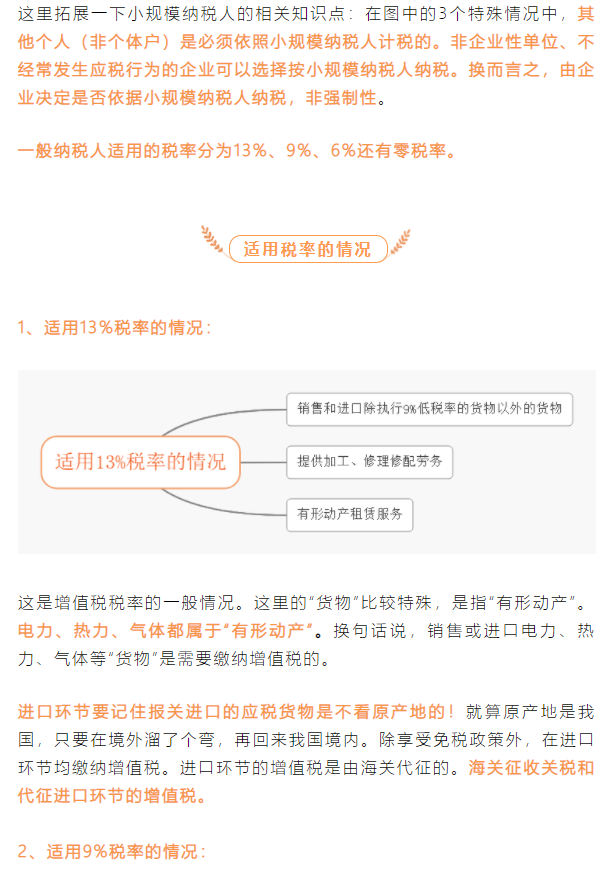 这里拓展一下小规模纳税人的相关知识点：在图中的3个特殊情况中，其他个人（非个体户）是必须依照小规模纳税人计税的。非企业性单位、不经常发生应税行为的企业可以选择按小规模纳税人纳税。换而言之，由企业决定是否依据小规模纳税人纳税，非强制性。

一般纳税人适用的税率分为13%、9%、6%还有零税率。

适用税率的情况

1、适用13%税率的情况：

适用13%税率的情况

销售和进口除执行9%低税率的货物以外的货物

提供加工、修理修配劳务

有形动产租赁服务

这是增值税税率的一般情况。这里的“货物”比较特殊，是指“有形动产”。电力、热力、气体都属于“有形动产”。换句话说，销售或进口电力、热力、气体等“货物”是需要缴纳增值税的。

进口环节要记住报关进口的应税货物是不看原产地的！就算原产地是我国，只要在境外溜了个弯，再回来我国境内。除享受免税政策外，在进口环节均缴纳增值税。进口环节的增值税是由海关代征的。海关征收关税和代征进口环节的增值税。

2、适用9%税率的情况：